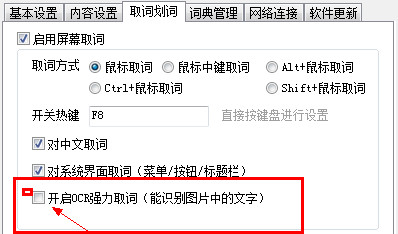 基本设置 内容设置 取词划词 词典管理 网络连接 软件更新

启用屏幕取词

取词方式 鼠标取词 鼠标中键取词 Alt+鼠标取词
Ctrl+鼠标取词 Shift+鼠标取词

开关热键 F8 直接按键盘进行设置

对中文取词

对系统界面取词（菜单/按钮/标题栏）

开启OCR强力取词（能识别图片中的文字）